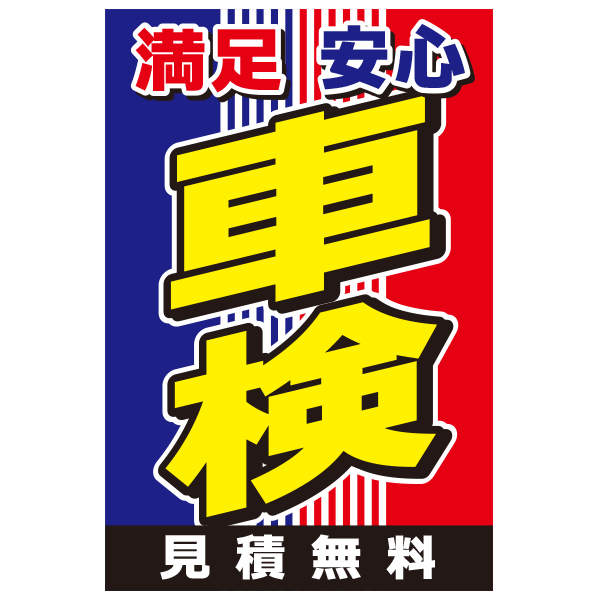 満足 安心

車検

見積無料